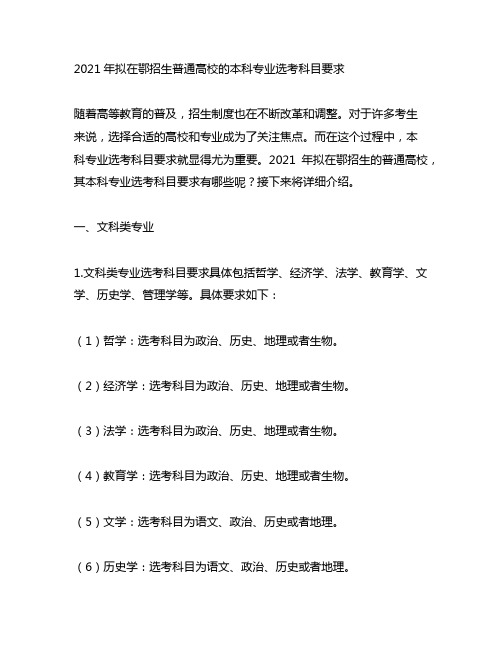 2021 年拟在鄂招生普通高校的本科专业选考科目要求

随着高等教育的普及，招生制度也在不断改革和调整。对于许多考生来说，选择合适的高校和专业成为了关注焦点。而在这个过程中，本科专业选考科目要求就显得尤为重要。2021 年拟在鄂招生的普通高校，其本科专业选考科目要求有哪些呢？接下来将详细介绍。

一、文科类专业

1.文科类专业选考科目要求具体包括哲学、经济学、法学、教育学、文学、历史学、管理学等。具体要求如下：

（1）哲学：选考科目为政治、历史、地理或者生物。

（2）经济学：选考科目为政治、历史、地理或者生物。

（3）法学：选考科目为政治、历史、地理或者生物。

（4）教育学：选考科目为政治、历史、地理或者生物。

（5）文学：选考科目为语文、政治、历史或者地理。

（6）历史学：选考科目为语文、政治、历史或者地理。